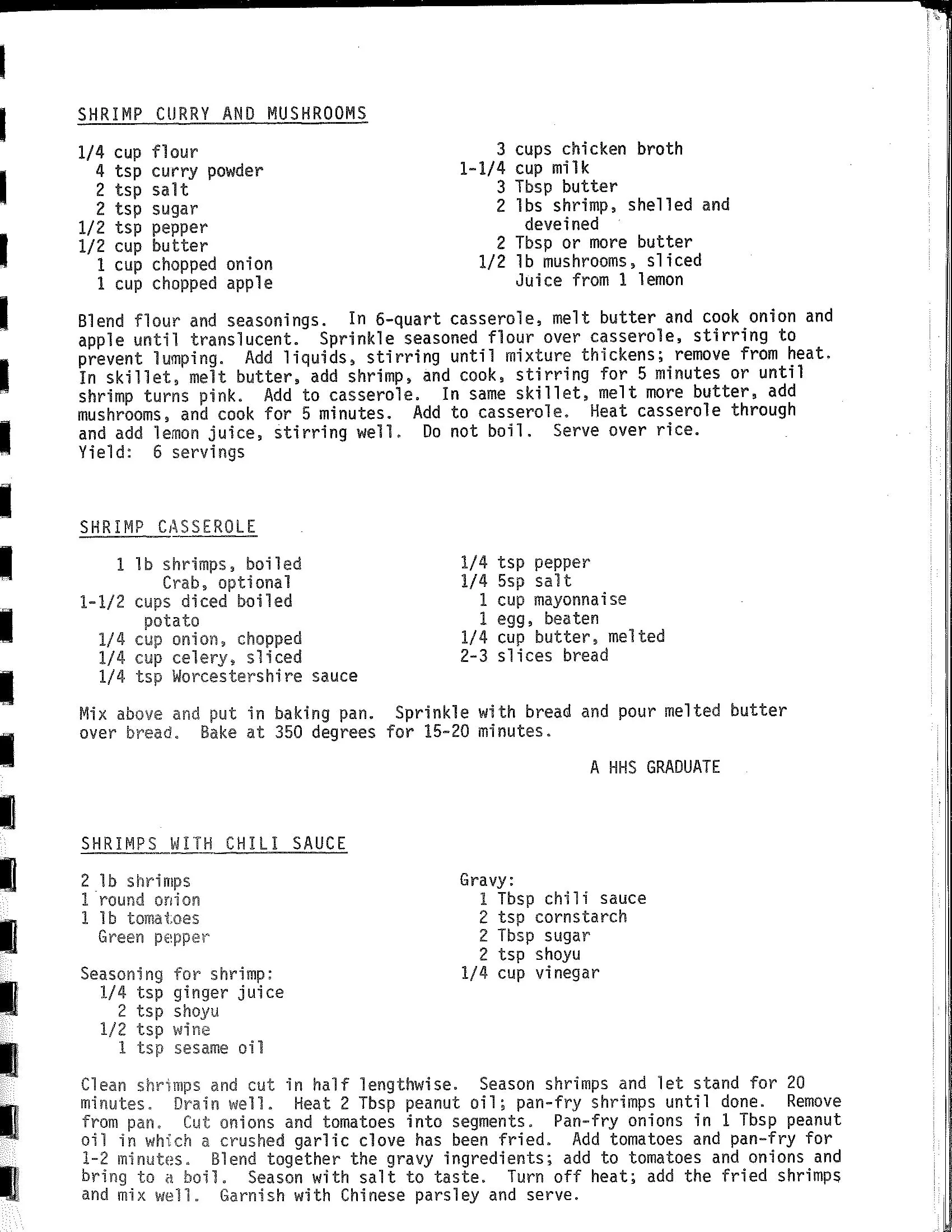 SHRIMP CURRY AND MUSHROOMS

1/4 cup flour
4 tsp curry powder
2 tsp salt
2 tsp sugar
1/2 tsp pepper
1/2 cup butter
1 cup chopped onion
1 cup chopped apple

3 cups chicken broth
1-1/4 cup milk
3 Tbsp butter
2 lbs shrimp, shelled and deveined
2 Tbsp or more butter
1/2 lb mushrooms, sliced
Juice from 1 lemon

Blend flour and seasonings. In 6-quart casserole, melt butter and cook onion and apple until translucent. Sprinkle seasoned flour over casserole, stirring to prevent lumping. Add liquids, stirring until mixture thickens; remove from heat. In skillet, melt butter, add shrimp, and cook, stirring for 5 minutes or until shrimp turns pink. Add to casserole. In same skillet, melt more butter, add mushrooms, and cook for 5 minutes. Add to casserole. Heat casserole through and add lemon juice, stirring well. Do not boil. Serve over rice.
Yield: 6 servings

SHRIMP CASSEROLE

1 lb shrimps, boiled
Crab, optional
1-1/2 cups diced boiled potato
1/4 cup onion, chopped
1/4 cup celery, sliced
1/4 tsp Worcestershire sauce

1/4 tsp pepper
1/4 5sp salt
1 cup mayonnaise
1 egg, beaten
1/4 cup butter, melted
2-3 slices bread

Mix above and put in baking pan. Sprinkle with bread and pour melted butter over bread. Bake at 350 degrees for 15-20 minutes.

A HHS GRADUATE

SHRIMPS WITH CHILI SAUCE

2 lb shrimps
1 round onion
1 lb tomatoes
Green pepper

Seasoning for shrimp:
1/4 tsp ginger juice
2 tsp shoyu
1/2 tsp wine
1 tsp sesame oil

Gravy:
1 Tbsp chili sauce
2 tsp cornstarch
2 Tbsp sugar
2 tsp shoyu
1/4 cup vinegar

Clean shrimps and cut in half lengthwise. Season shrimps and let stand for 20 minutes. Drain well. Heat 2 Tbsp peanut oil; pan-fry shrimps until done. Remove from pan. Cut onions and tomatoes into segments. Pan-fry onions in 1 Tbsp peanut oil in which a crushed garlic clove has been fried. Add tomatoes and pan-fry for 1-2 minutes. Blend together the gravy ingredients; add to tomatoes and onions and bring to a boil. Season with salt to taste. Turn off heat; add the fried shrimps and mix well. Garnish with Chinese parsley and serve.